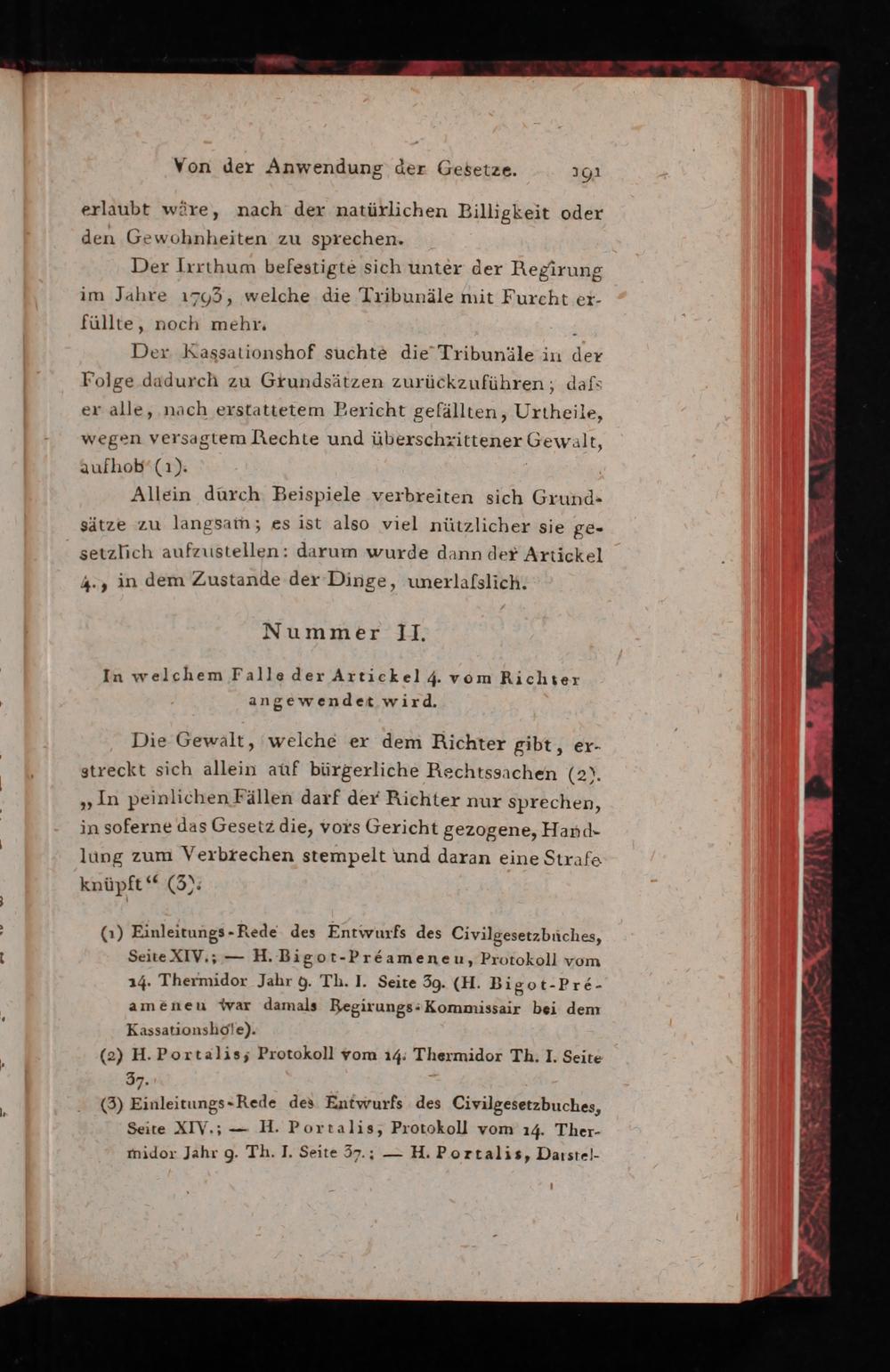 Von der Anwendung der Gesetze. 191

erlaubt wäre, nach der natürlichen Billigkeit oder den Gewohnheiten zu sprechen.

Der Irrthum befestigte sich unter der Regirung im Jahre 1793, welche die Tribunäle mit Furcht erfüllte, noch mehr.

Der Kassationshof suchte die Tribunäle in der Folge dadurch zu Grundsätzen zurückzuführen; dafs er alle, nach erstattetem Bericht gefällten, Urtheile, wegen versagtem Rechte und überschrittener Gewalt, aufhob (1).

Allein durch Beispiele verbreiten sich Grundsätze zu langsam; es ist also viel nützlicher sie gesetzlich aufzustellen: darum wurde dann der Artickel 4., in dem Zustande der Dinge, unerlafslich.

Nummer II.

In welchem Falle der Artickel 4. vom Richter angewendet wird.

Die Gewalt, welche er dem Richter gibt, erstreckt sich allein auf bürgerliche Rechtssachen (2). „In peinlichen Fällen darf der Richter nur sprechen, in soferne das Gesetz die, vors Gericht gezogene, Handlung zum Verbrechen stempelt und daran eine Strafe knüpft“ (3).

(1) Einleitungs-Rede des Entwurfs des Civilgesetzbuches, Seite XIV.; — H. Bigot-Préameneu, Protokoll vom 14. Thermidor Jahr 9. Th. I. Seite 39. (H. Bigot-Préameneu war damals Regirungs-Kommissair bei dem Kassationshofe).
(2) H. Portalis, Protokoll vom 14. Thermidor Th. I. Seite 37.
(3) Einleitungs-Rede des Entwurfs des Civilgesetzbuches, Seite XIV.; — H. Portalis, Protokoll vom 14. Thermidor Jahr 9. Th. I. Seite 37.; — H. Portalis, Darstel-